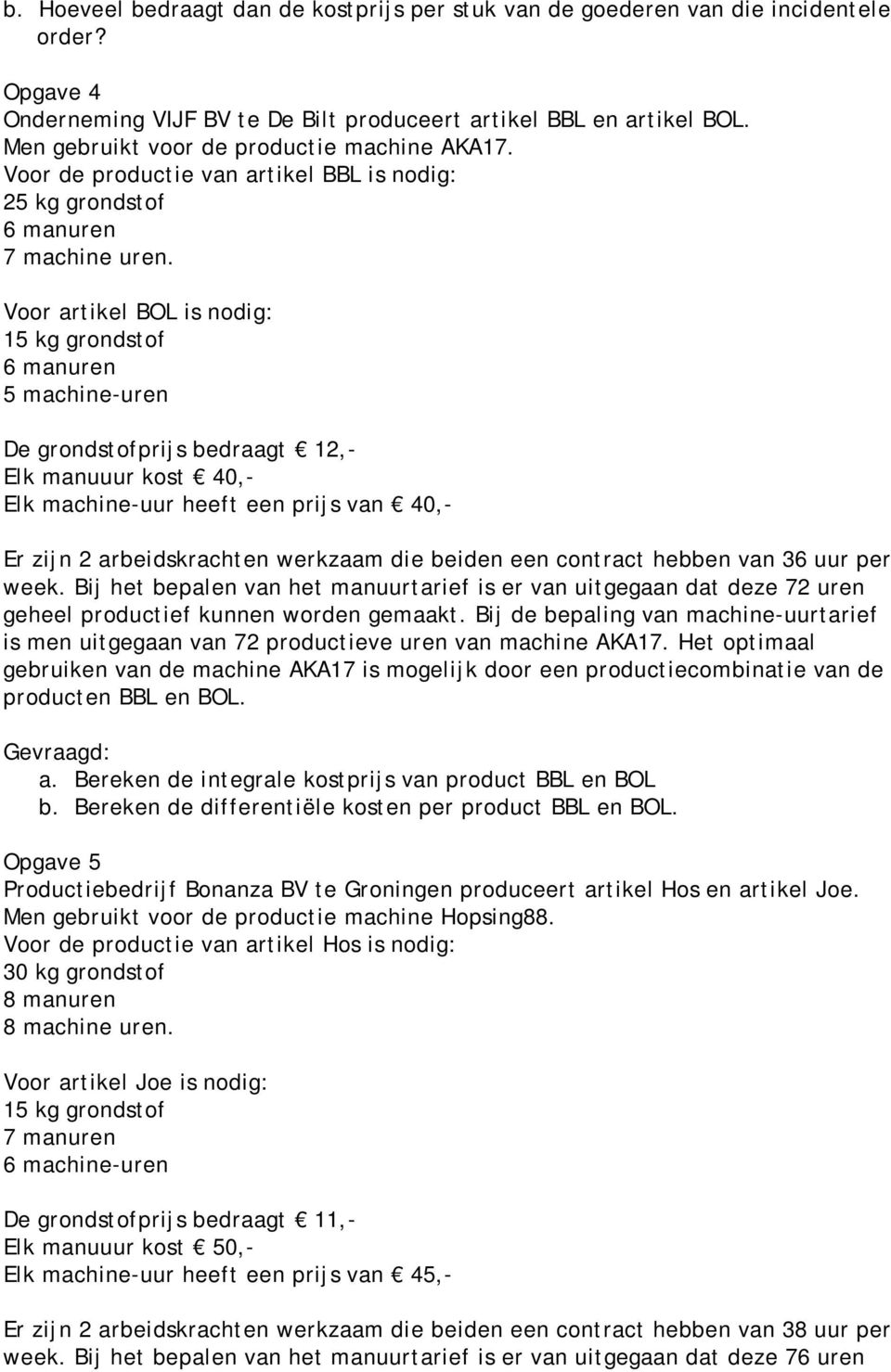 b. Hoeveel bedraagt dan de kostprijs per stuk van de goederen van die incidentele order?

Opgave 4
Onderneming VIJF BV te De Bilt produceert artikel BBL en artikel BOL. Men gebruikt voor de productie machine AKA17.
Voor de productie van artikel BBL is nodig:
25 kg grondstof
6 manuren
7 machine uren.

Voor artikel BOL is nodig:
15 kg grondstof
6 manuren
5 machine-uren

De grondstofprijs bedraagt € 12,-
Elk manuuur kost € 40,-
Elk machine-uur heeft een prijs van € 40,-

Er zijn 2 arbeidskrachten werkzaam die beiden een contract hebben van 36 uur per week. Bij het bepalen van het manuurtarief is er van uitgegaan dat deze 72 uren geheel productief kunnen worden gemaakt. Bij de bepaling van machine-uurtarief is men uitgegaan van 72 productieve uren van machine AKA17. Het optimaal gebruiken van de machine AKA17 is mogelijk door een productiecombinatie van de producten BBL en BOL.

Gevraagd:
a. Bereken de integrale kostprijs van product BBL en BOL
b. Bereken de differentiële kosten per product BBL en BOL.

Opgave 5
Productiebedrijf Bonanza BV te Groningen produceert artikel Hos en artikel Joe. Men gebruikt voor de productie machine Hopsing88.
Voor de productie van artikel Hos is nodig:
30 kg grondstof
8 manuren
8 machine uren.

Voor artikel Joe is nodig:
15 kg grondstof
7 manuren
6 machine-uren

De grondstofprijs bedraagt € 11,-
Elk manuuur kost € 50,-
Elk machine-uur heeft een prijs van € 45,-

Er zijn 2 arbeidskrachten werkzaam die beiden een contract hebben van 38 uur per week. Bij het bepalen van het manuurtarief is er van uitgegaan dat deze 76 uren